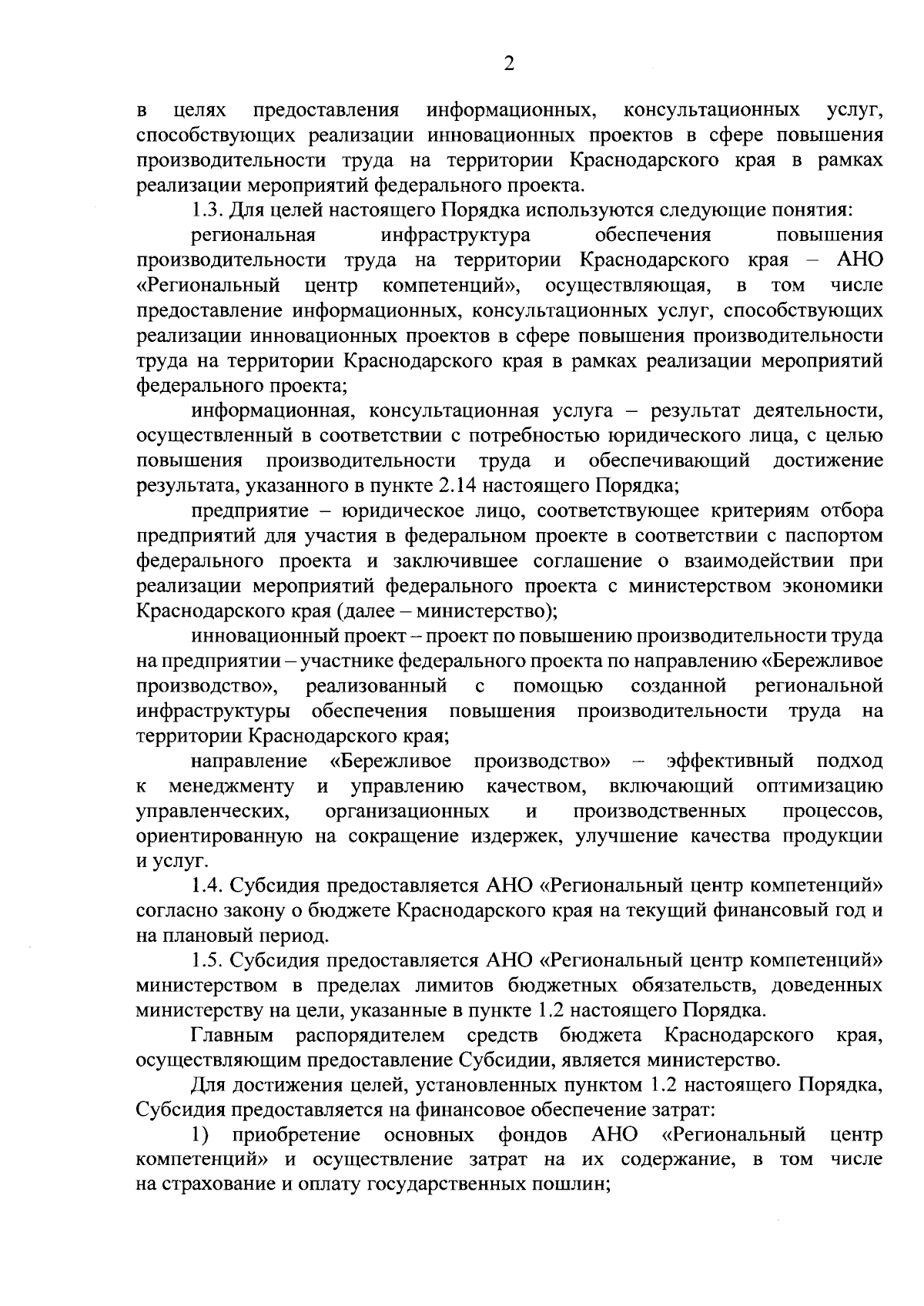 2

в целях предоставления информационных, консультационных услуг, способствующих реализации инновационных проектов в сфере повышения производительности труда на территории Краснодарского края в рамках реализации мероприятий федерального проекта.

1.3. Для целей настоящего Порядка используются следующие понятия:

региональная инфраструктура обеспечения повышения производительности труда на территории Краснодарского края – АНО «Региональный центр компетенций», осуществляющая, в том числе предоставление информационных, консультационных услуг, способствующих реализации инновационных проектов в сфере повышения производительности труда на территории Краснодарского края в рамках реализации мероприятий федерального проекта;

информационная, консультационная услуга – результат деятельности, осуществленный в соответствии с потребностью юридического лица, с целью повышения производительности труда и обеспечивающий достижение результата, указанного в пункте 2.14 настоящего Порядка;

предприятие – юридическое лицо, соответствующее критериям отбора предприятий для участия в федеральном проекте в соответствии с паспортом федерального проекта и заключившее соглашение о взаимодействии при реализации мероприятий федерального проекта с министерством экономики Краснодарского края (далее – министерство);

инновационный проект – проект по повышению производительности труда на предприятии – участнике федерального проекта по направлению «Бережливое производство», реализованный с помощью созданной региональной инфраструктуры обеспечения повышения производительности труда на территории Краснодарского края;

направление «Бережливое производство» – эффективный подход к менеджменту и управлению качеством, включающий оптимизацию управленческих, организационных и производственных процессов, ориентированную на сокращение издержек, улучшение качества продукции и услуг.

1.4. Субсидия предоставляется АНО «Региональный центр компетенций» согласно закону о бюджете Краснодарского края на текущий финансовый год и на плановый период.

1.5. Субсидия предоставляется АНО «Региональный центр компетенций» министерством в пределах лимитов бюджетных обязательств, доведенных министерству на цели, указанные в пункте 1.2 настоящего Порядка.

Главным распорядителем средств бюджета Краснодарского края, осуществляющим предоставление Субсидии, является министерство.

Для достижения целей, установленных пунктом 1.2 настоящего Порядка, Субсидия предоставляется на финансовое обеспечение затрат:

1) приобретение основных фондов АНО «Региональный центр компетенций» и осуществление затрат на их содержание, в том числе на страхование и оплату государственных пошлин;